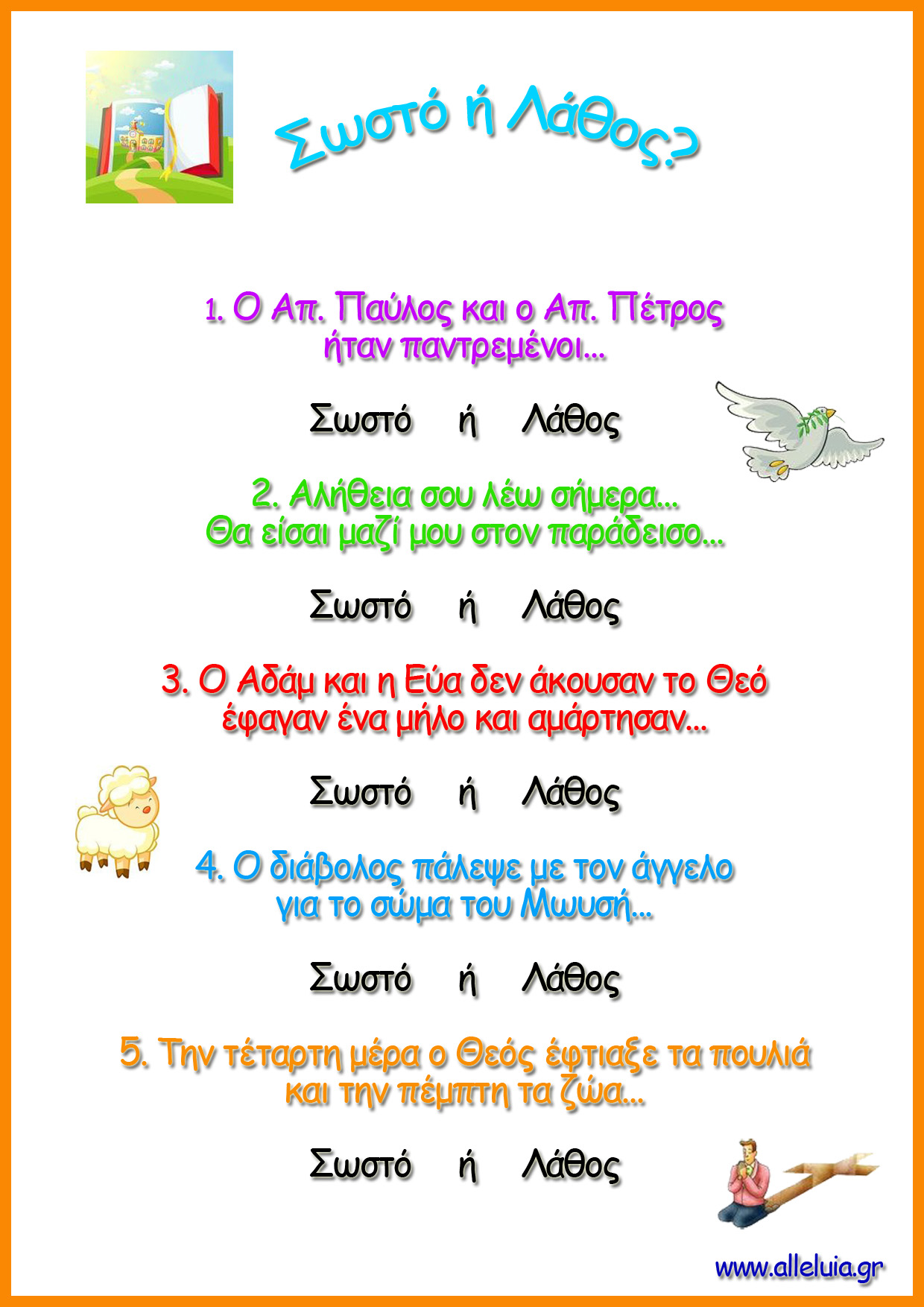 Σωστό ή Λάθος?

1. Ο Απ. Παύλος και ο Απ. Πέτρος ήταν παντρεμένοι...

Σωστό ή Λάθος

2. Αλήθεια σου λέω σήμερα... Θα είσαι μαζί μου στον παράδεισο...

Σωστό ή Λάθος

3. Ο Αδάμ και η Εύα δεν άκουσαν το Θεό έφαγαν ένα μήλο και αμάρτησαν...

Σωστό ή Λάθος

4. Ο διάβολος πάλεψε με τον άγγελο για το σώμα του Μωυσή...

Σωστό ή Λάθος

5. Την τέταρτη μέρα ο Θεός έφτιαξε τα πουλιά και την πέμπτη τα ζώα...

Σωστό ή Λάθος

www.alleluia.gr